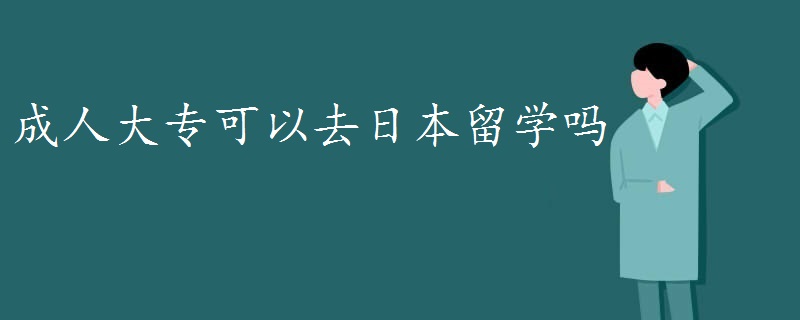 成人大专可以去日本留学吗